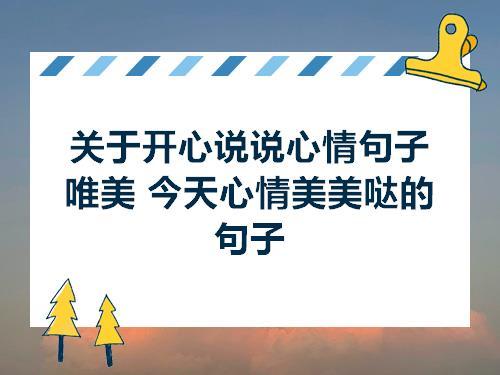 关于开心说说心情句子唯美 今天心情美美哒的句子